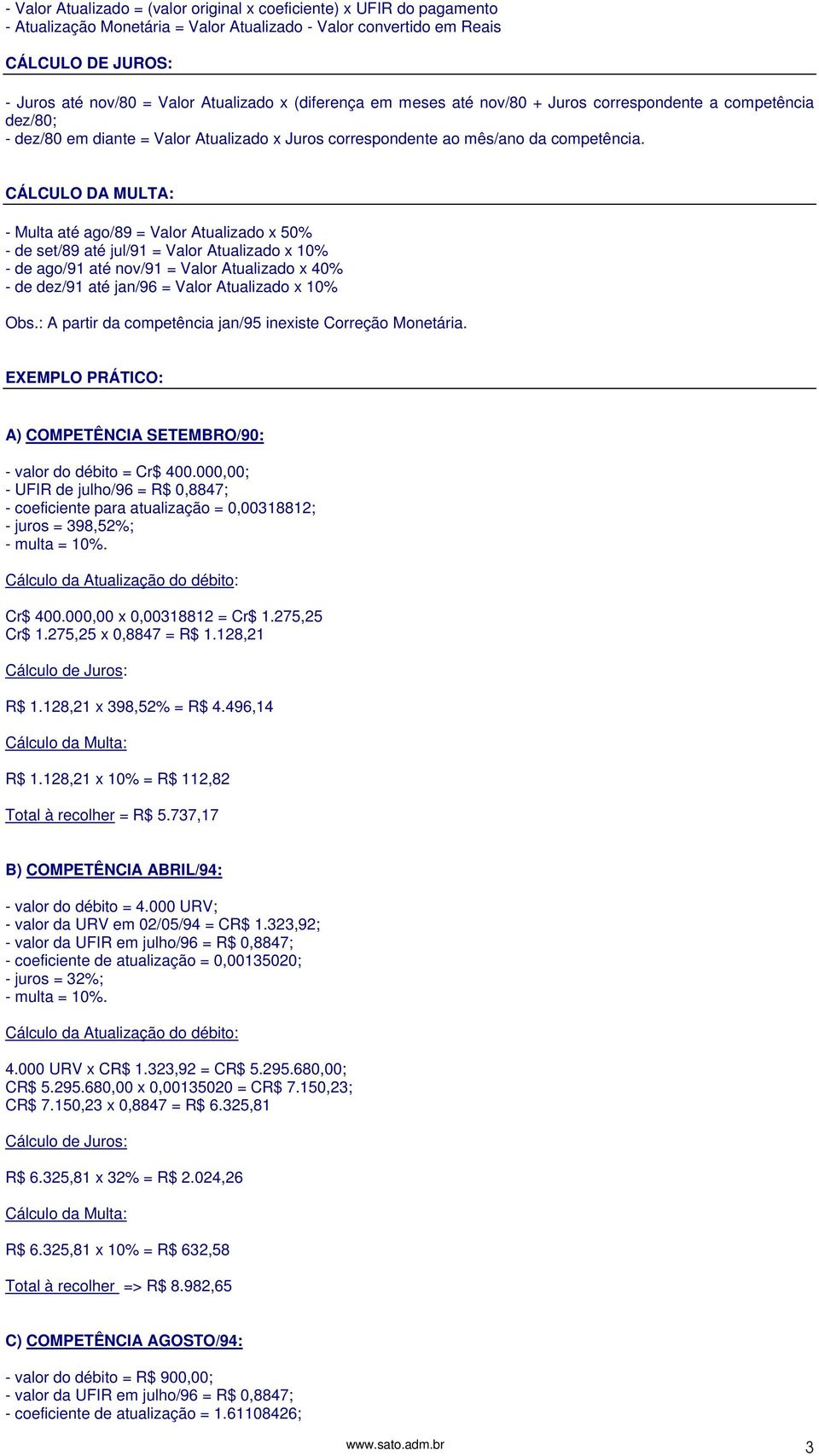 - Valor Atualizado = (valor original x coeficiente) x UFIR do pagamento
- Atualização Monetária = Valor Atualizado - Valor convertido em Reais

CÁLCULO DE JUROS:

- Juros até nov/80 = Valor Atualizado x (diferença em meses até nov/80 + Juros correspondente a competência dez/80;
- dez/80 em diante = Valor Atualizado x Juros correspondente ao mês/ano da competência.

CÁLCULO DA MULTA:

- Multa até ago/89 = Valor Atualizado x 50%
- de set/89 até jul/91 = Valor Atualizado x 10%
- de ago/91 até nov/91 = Valor Atualizado x 40%
- de dez/91 até jan/96 = Valor Atualizado x 10%

Obs.: A partir da competência jan/95 inexiste Correção Monetária.

EXEMPLO PRÁTICO:

A) COMPETÊNCIA SETEMBRO/90:

- valor do débito = Cr$ 400.000,00;
- UFIR de julho/96 = R$ 0,8847;
- coeficiente para atualização = 0,00318812;
- juros = 398,52%;
- multa = 10%.

Cálculo da Atualização do débito:

Cr$ 400.000,00 x 0,00318812 = Cr$ 1.275,25
Cr$ 1.275,25 x 0,8847 = R$ 1.128,21

Cálculo de Juros:

R$ 1.128,21 x 398,52% = R$ 4.496,14

Cálculo da Multa:

R$ 1.128,21 x 10% = R$ 112,82

Total à recolher = R$ 5.737,17

B) COMPETÊNCIA ABRIL/94:

- valor do débito = 4.000 URV;
- valor da URV em 02/05/94 = CR$ 1.323,92;
- valor da UFIR em julho/96 = R$ 0,8847;
- coeficiente de atualização = 0,00135020;
- juros = 32%;
- multa = 10%.

Cálculo da Atualização do débito:

4.000 URV x CR$ 1.323,92 = CR$ 5.295.680,00;
CR$ 5.295.680,00 x 0,00135020 = CR$ 7.150,23;
CR$ 7.150,23 x 0,8847 = R$ 6.325,81

Cálculo de Juros:

R$ 6.325,81 x 32% = R$ 2.024,26

Cálculo da Multa:

R$ 6.325,81 x 10% = R$ 632,58

Total à recolher => R$ 8.982,65

C) COMPETÊNCIA AGOSTO/94:

- valor do débito = R$ 900,00;
- valor da UFIR em julho/96 = R$ 0,8847;
- coeficiente de atualização = 1.61108426;

www.sato.adm.br

3